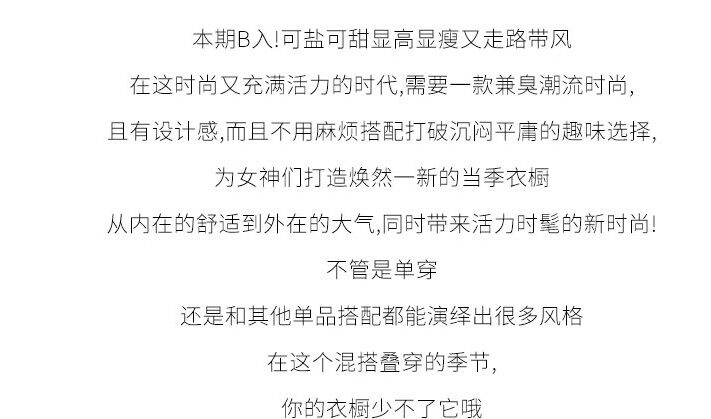 本期B入!可盐可甜显高显瘦又走路带风

在这时尚又充满活力的时代,需要一款兼臭潮流时尚,

且有设计感,而且不用麻烦搭配打破沉闷平庸的趣味选择,

为女神们打造焕然一新的当季衣橱

从内在的舒适到外在的大气,同时带来活力时髦的新时尚!

不管是单穿

还是和其他单品搭配都能演绎出很多风格

在这个混搭叠穿的季节,

你的衣橱少不了它哦